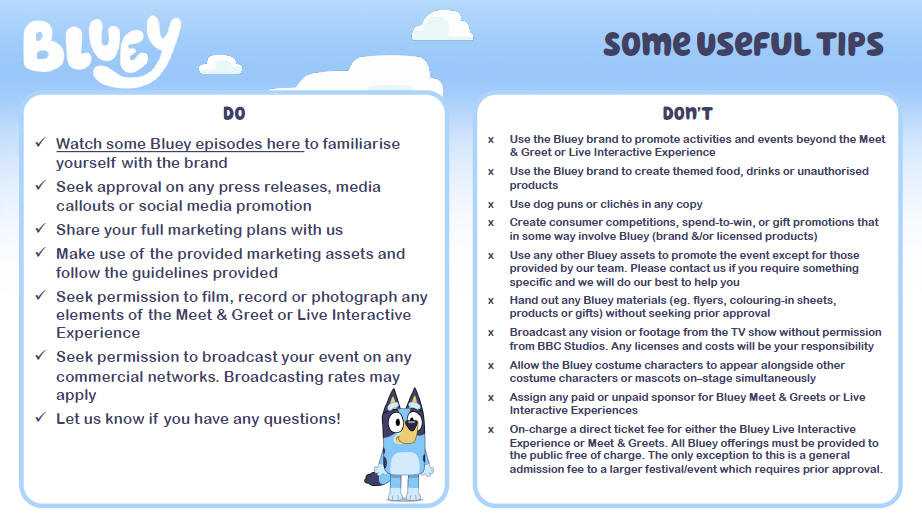 BLUEY

SOME USEFUL TIPS

DO

✓ Watch some Bluey episodes here to familiarise yourself with the brand
✓ Seek approval on any press releases, media callouts or social media promotion
✓ Share your full marketing plans with us
✓ Make use of the provided marketing assets and follow the guidelines provided
✓ Seek permission to film, record or photograph any elements of the Meet & Greet or Live Interactive Experience
✓ Seek permission to broadcast your event on any commercial networks. Broadcasting rates may apply
✓ Let us know if you have any questions!

DON'T

x Use the Bluey brand to promote activities and events beyond the Meet & Greet or Live Interactive Experience
x Use the Bluey brand to create themed food, drinks or unauthorised products
x Use dog puns or clichés in any copy
x Create consumer competitions, spend-to-win, or gift promotions that in some way involve Bluey (brand &/or licensed products)
x Use any other Bluey assets to promote the event except for those provided by our team. Please contact us if you require something specific and we will do our best to help you
x Hand out any Bluey materials (eg. flyers, colouring-in sheets, products or gifts) without seeking prior approval
x Broadcast any vision or footage from the TV show without permission from BBC Studios. Any licenses and costs will be your responsibility
x Allow the Bluey costume characters to appear alongside other costume characters or mascots on-stage simultaneously
x Assign any paid or unpaid sponsor for Bluey Meet & Greets or Live Interactive Experiences
x On-charge a direct ticket fee for either the Bluey Live Interactive Experience or Meet & Greets. All Bluey offerings must be provided to the public free of charge. The only exception to this is a general admission fee to a larger festival/event which requires prior approval.